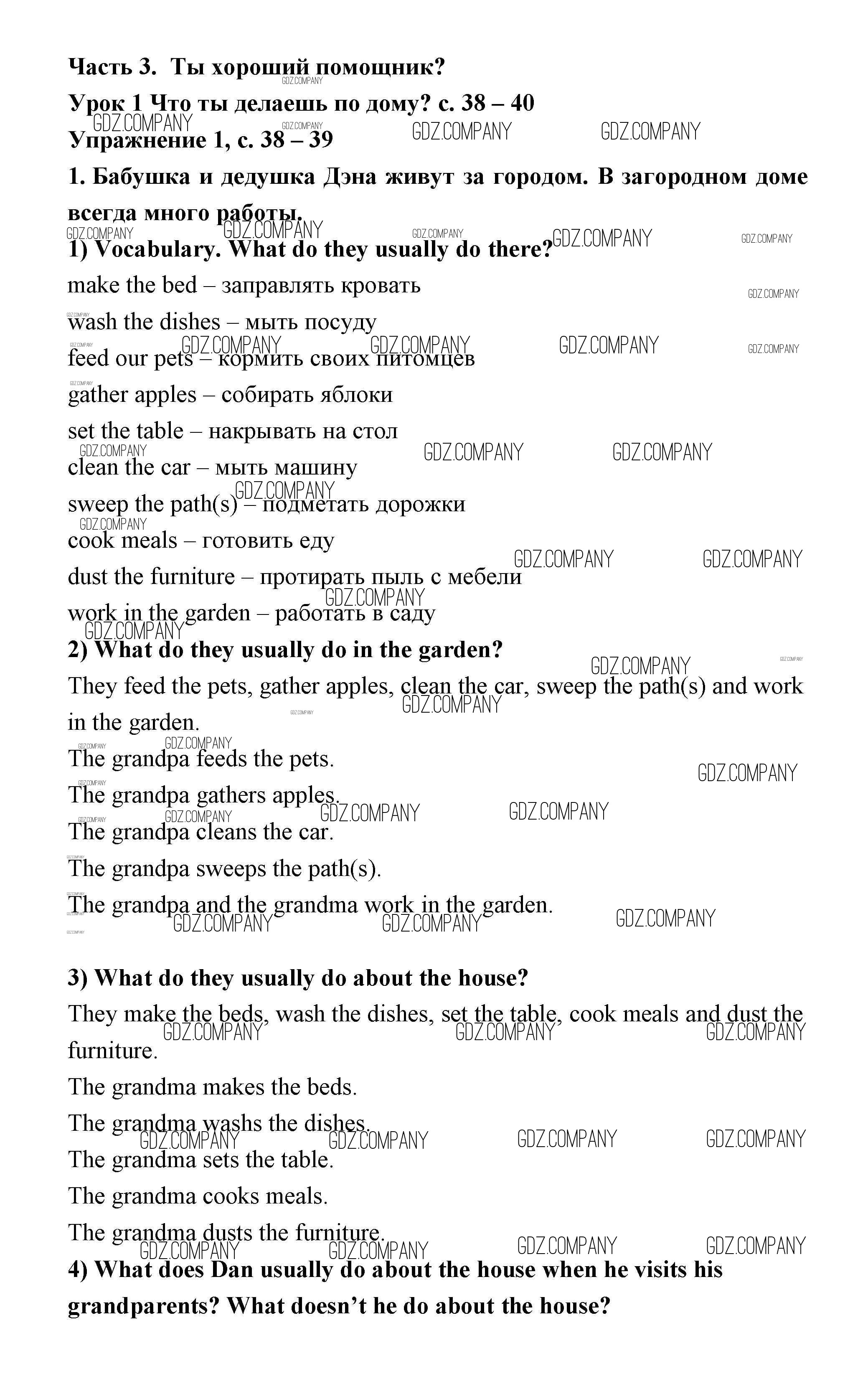 Часть 3. Ты хороший помощник?

Урок 1 Что ты делаешь по дому? с. 38 – 40

Упражнение 1, с. 38 – 39

1. Бабушка и дедушка Дэна живут за городом. В загородном доме всегда много работы.

1) Vocabulary. What do they usually do there?

make the bed – заправлять кровать

wash the dishes – мыть посуду

feed our pets – кормить своих питомцев

gather apples – собирать яблоки

set the table – накрывать на стол

clean the car – мыть машину

sweep the path(s) – подметать дорожки

cook meals – готовить еду

dust the furniture – протирать пыль с мебели

work in the garden – работать в саду

2) What do they usually do in the garden?

They feed the pets, gather apples, clean the car, sweep the path(s) and work in the garden.

The grandpa feeds the pets.

The grandpa gathers apples.

The grandpa cleans the car.

The grandpa sweeps the path(s).

The grandpa and the grandma work in the garden.

3) What do they usually do about the house?

They make the beds, wash the dishes, set the table, cook meals and dust the furniture.

The grandma makes the beds.

The grandma washs the dishes.

The grandma sets the table.

The grandma cooks meals.

The grandma dusts the furniture.

4) What does Dan usually do about the house when he visits his grandparents? What doesn't he do about the house?

GDZ.COMPANY